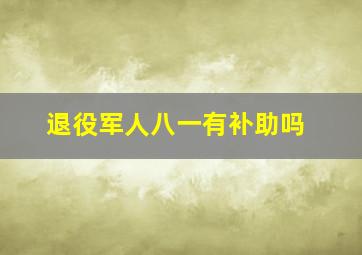 退役军人八一有补助吗